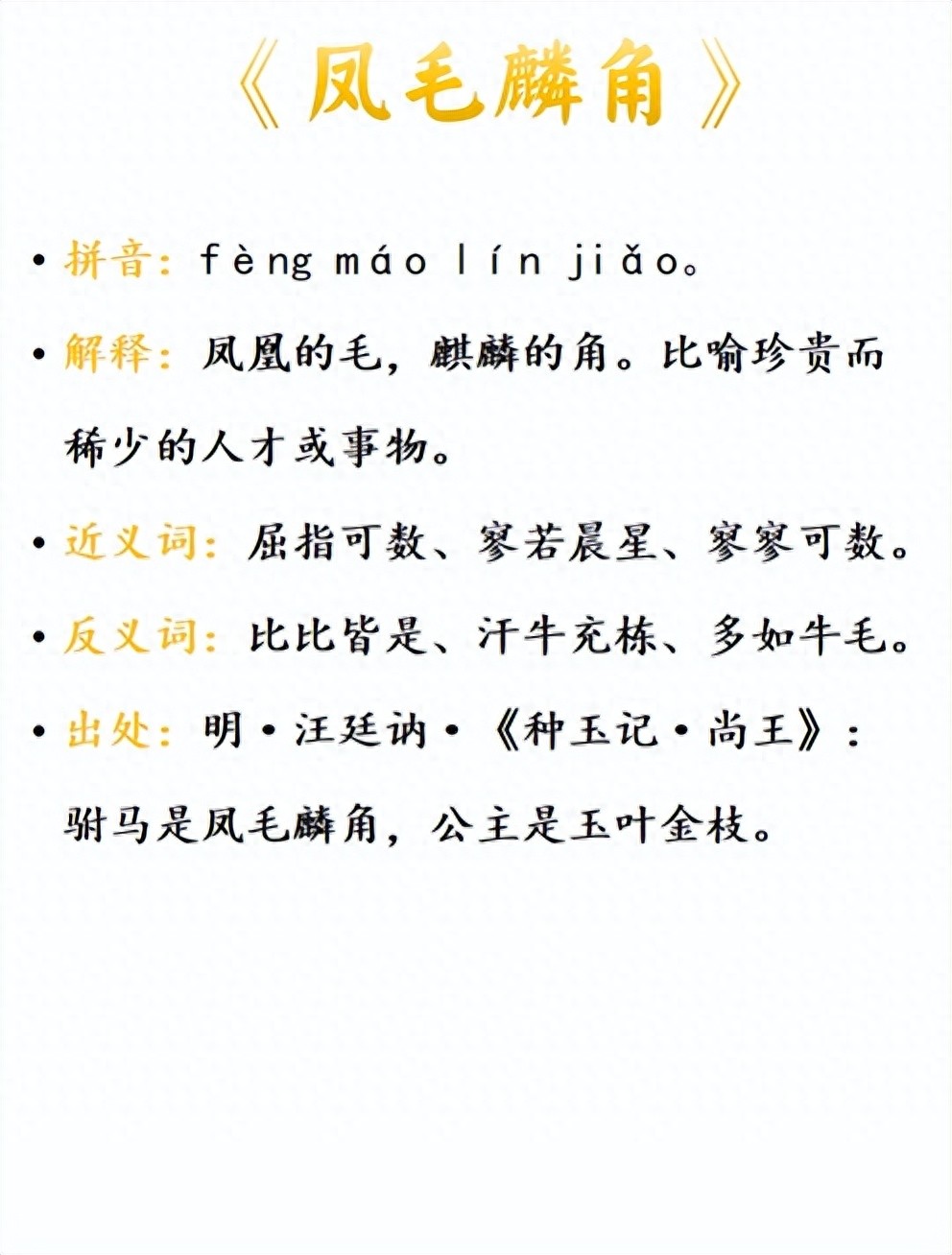 《凤毛麟角》

• 拼音：fèng máo lín jiǎo。

• 解释：凤凰的毛，麒麟的角。比喻珍贵而稀少的人才或事物。

• 近义词：屈指可数、寥若晨星、寥寥可数。

• 反义词：比比皆是、汗牛充栋、多如牛毛。

• 出处：明·汪廷讷·《种玉记·尚王》：驸马是凤毛麟角，公主是玉叶金枝。